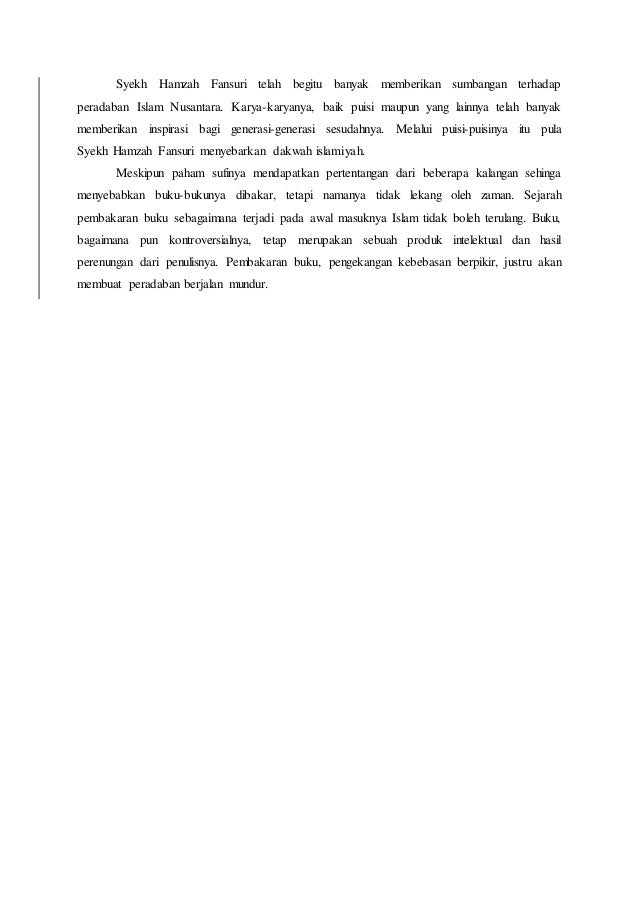 Syekh Hamzah Fansuri telah begitu banyak memberikan sumbangan terhadap peradaban Islam Nusantara. Karya-karyanya, baik puisi maupun yang lainnya telah banyak memberikan inspirasi bagi generasi-generasi sesudahnya. Melalui puisi-puisinya itu pula Syekh Hamzah Fansuri menyebarkan dakwah islamiyah.

Meskipun paham sufinya mendapatkan pertentangan dari beberapa kalangan sehinga menyebabkan buku-bukunya dibakar, tetapi namanya tidak lekang oleh zaman. Sejarah pembakaran buku sebagaimana terjadi pada awal masuknya Islam tidak boleh terulang. Buku, bagaimana pun kontroversialnya, tetap merupakan sebuah produk intelektual dan hasil perenungan dari penulisnya. Pembakaran buku, pengekangan kebebasan berpikir, justru akan membuat peradaban berjalan mundur.